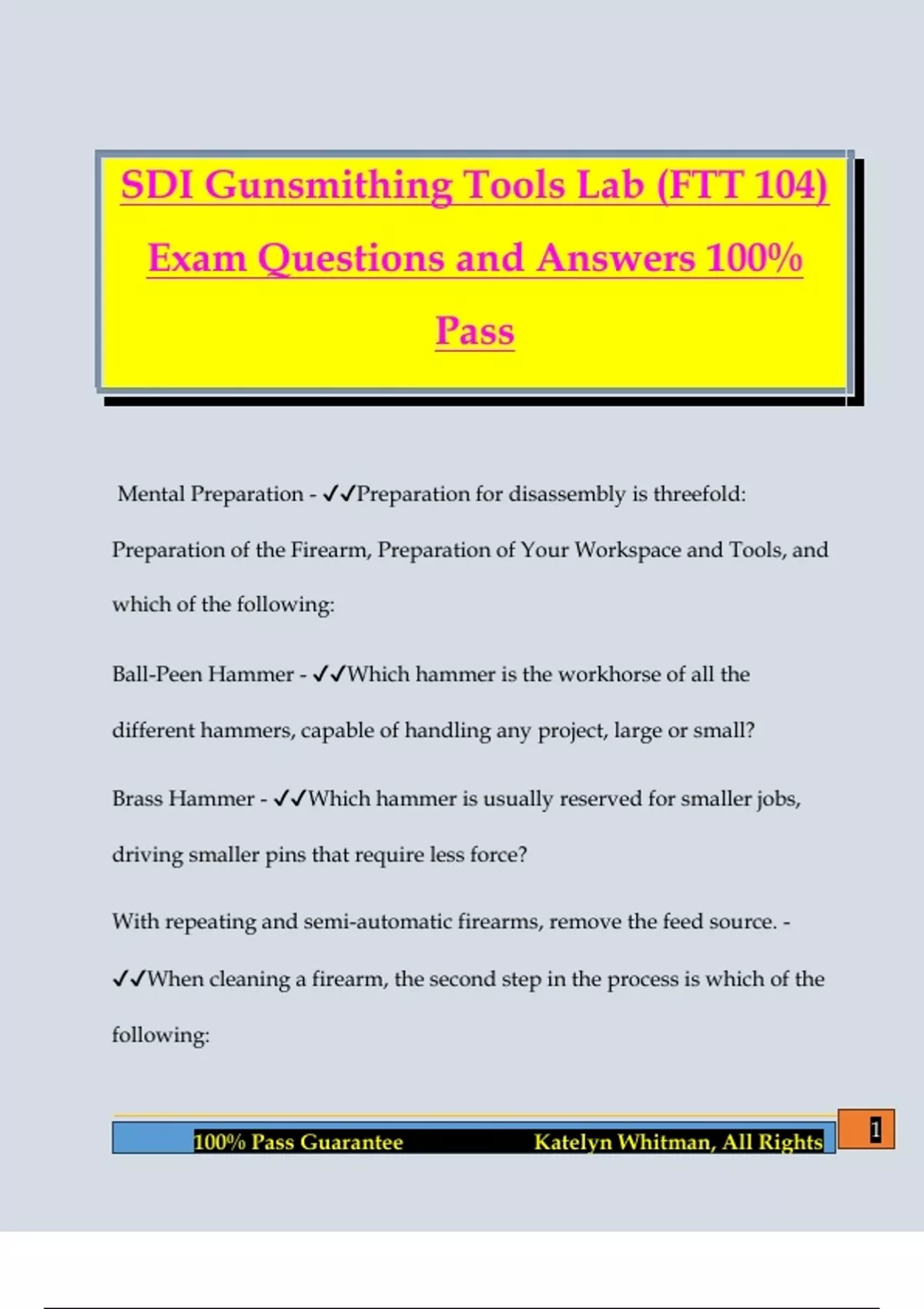 SDI Gunsmithing Tools Lab (FTT 104) Exam Questions and Answers 100% Pass

Mental Preparation - ✓✓Preparation for disassembly is threefold: Preparation of the Firearm, Preparation of Your Workspace and Tools, and which of the following:

Ball-Peen Hammer - ✓✓Which hammer is the workhorse of all the different hammers, capable of handling any project, large or small?

Brass Hammer - ✓✓Which hammer is usually reserved for smaller jobs, driving smaller pins that require less force?

With repeating and semi-automatic firearms, remove the feed source. - ✓✓When cleaning a firearm, the second step in the process is which of the following:

100% Pass Guarantee Katelyn Whitman, All Rights

1